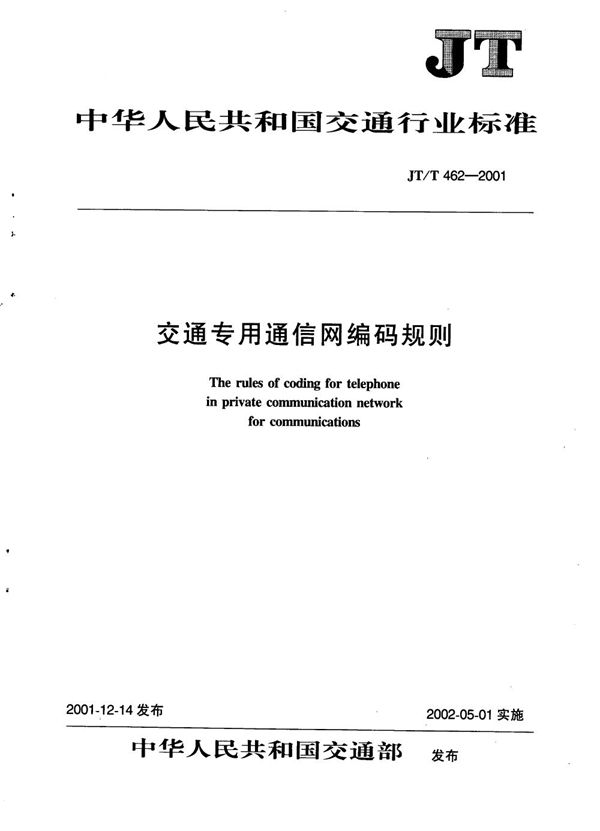 JT

中华人民共和国交通行业标准

JT/T 462—2001

交通专用通信网编码规则

The rules of coding for telephone in private communication network for communications

2001-12-14 发布

2002-05-01 实施

中华人民共和国交通部 发布